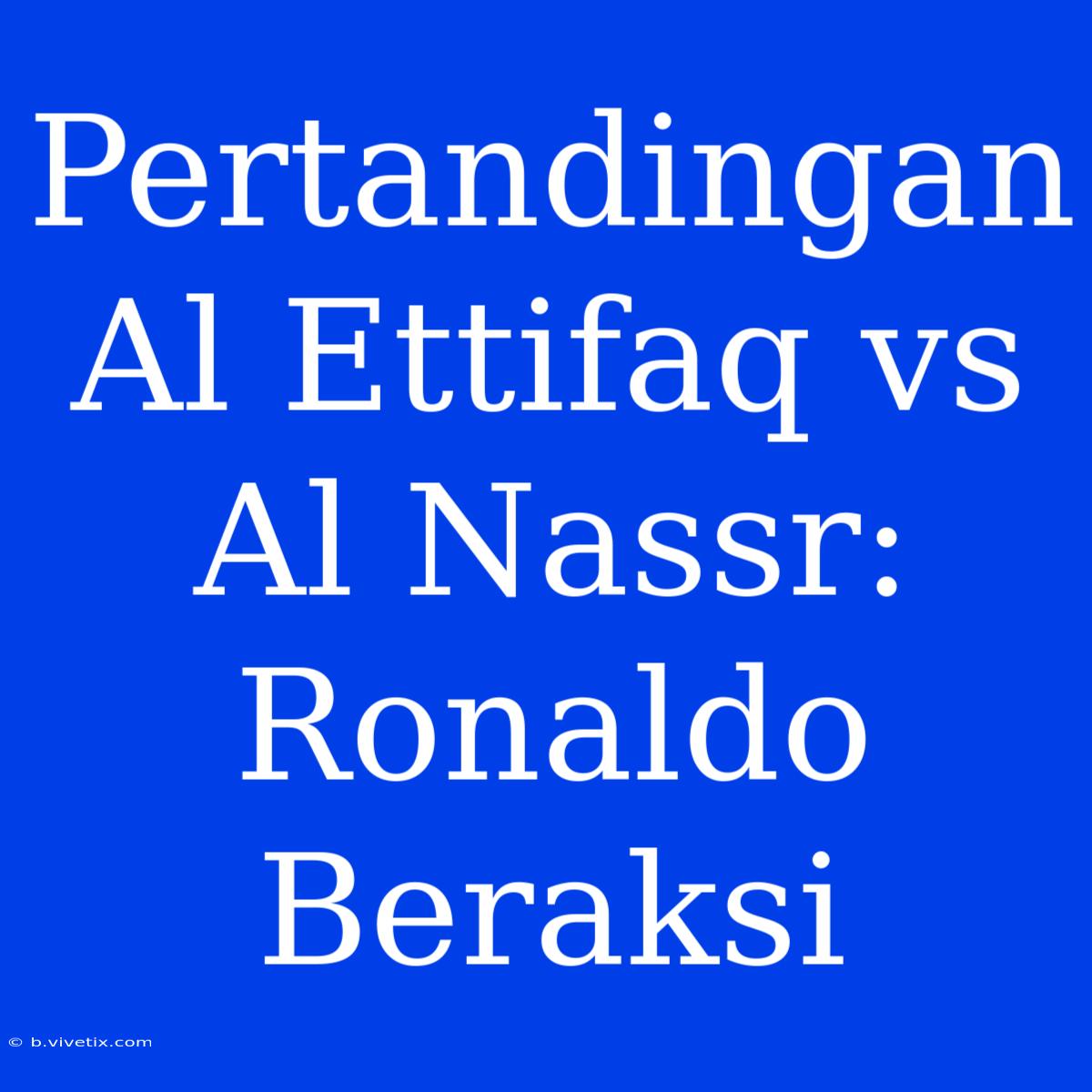 Pertandingan Al Ettifaq vs Al Nassr: Ronaldo Beraksi

© b.vivetix.com